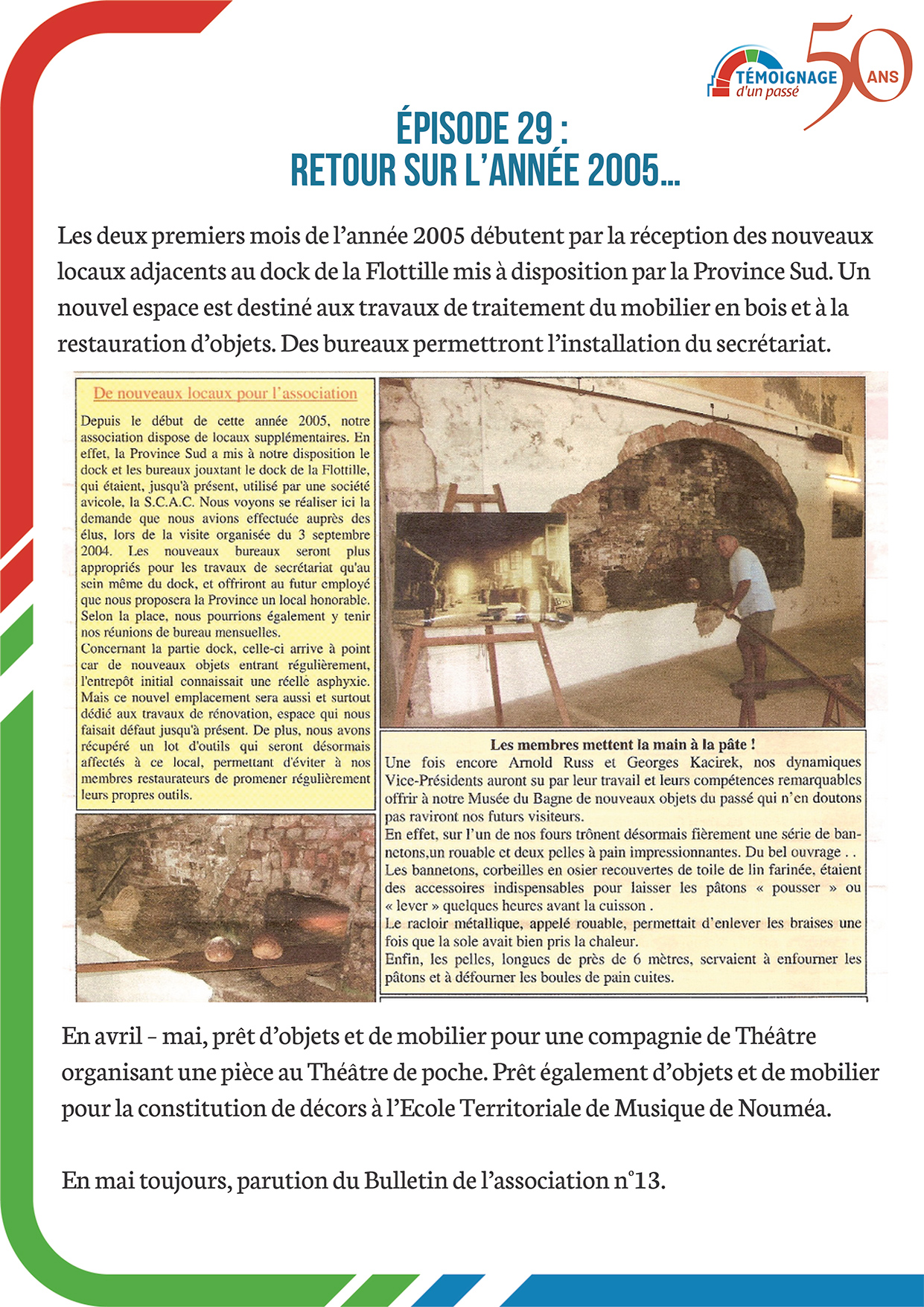 TÉMOIGNAGE d'un passé 50 ANS

ÉPISODE 29 :
RETOUR SUR L'ANNÉE 2005...

Les deux premiers mois de l'année 2005 débutent par la réception des nouveaux locaux adjacents au dock de la Flottille mis à disposition par la Province Sud. Un nouvel espace est destiné aux travaux de traitement du mobilier en bois et à la restauration d'objets. Des bureaux permettront l'installation du secrétariat.

De nouveaux locaux pour l'association

Depuis le début de cette année 2005, notre association dispose de locaux supplémentaires. En effet, la Province Sud a mis à notre disposition le dock et les bureaux jouxtant le dock de la Flottille, qui étaient, jusqu'à présent, utilisé par une société avicole, la S.C.A.C. Nous voyons se réaliser ici la demande que nous avions effectuée auprès des élus, lors de la visite organisée du 3 septembre 2004. Les nouveaux bureaux seront plus appropriés pour les travaux de secrétariat qu'au sein même du dock, et offriront au futur employé que nous proposera la Province un local honorable. Selon la place, nous pourrions également y tenir nos réunions de bureau mensuelles.
Concernant la partie dock, celle-ci arrive à point car de nouveaux objets entrant régulièrement, l'entrepôt initial connaissait une réelle asphyxie. Mais ce nouvel emplacement sera aussi et surtout dédié aux travaux de rénovation, espace qui nous faisait défaut jusqu'à présent. De plus, nous avons récupéré un lot d'outils qui seront désormais affectés à ce local, permettant d'éviter à nos membres restaurateurs de promener régulièrement leurs propres outils.

Les membres mettent la main à la pâte !
Une fois encore Arnold Russ et Georges Kacirek, nos dynamiques Vice-Présidents auront su par leur travail et leurs compétences remarquables offrir à notre Musée du Bagne de nouveaux objets du passé qui n'en doutons pas raviront nos futurs visiteurs.
En effet, sur l'un de nos fours trônent désormais fièrement une série de bannetons,un rouable et deux pelles à pain impressionnantes. Du bel ouvrage . .
Les bannetons, corbeilles en osier recouvertes de toile de lin farinée, étaient des accessoires indispensables pour laisser les pâtons « pousser » ou « lever » quelques heures avant la cuisson .
Le racloir métallique, appelé rouable, permettait d'enlever les braises une fois que la sole avait bien pris la chaleur.
Enfin, les pelles, longues de près de 6 mètres, servaient à enfourner les pâtons et à défourner les boules de pain cuites.

En avril – mai, prêt d'objets et de mobilier pour une compagnie de Théâtre organisant une pièce au Théâtre de poche. Prêt également d'objets et de mobilier pour la constitution de décors à l'Ecole Territoriale de Musique de Nouméa.

En mai toujours, parution du Bulletin de l'association n°13.